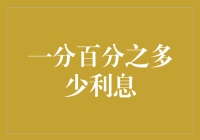 一分百分之多少利息